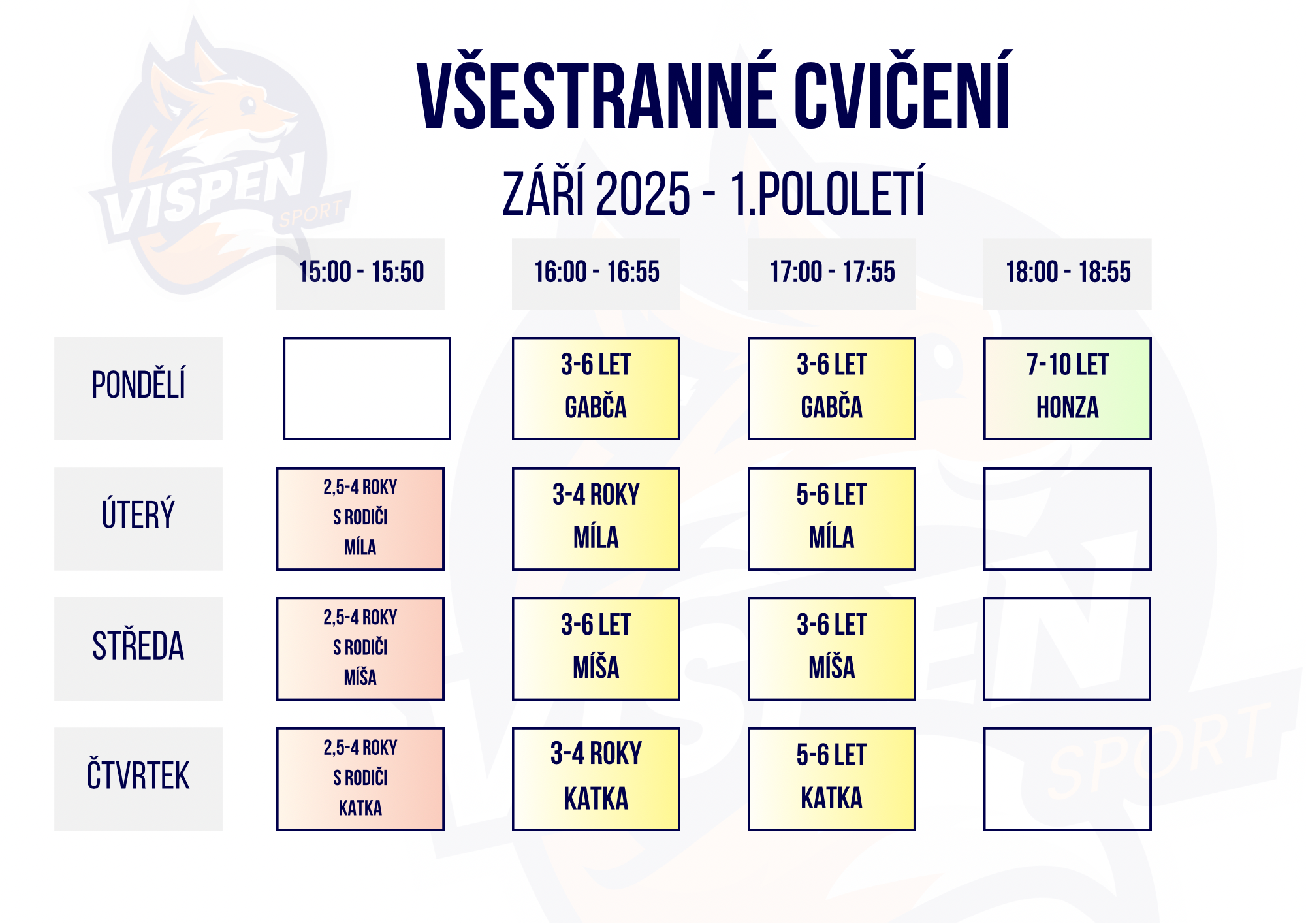 VŠESTRANNÉ CVIČENÍ

ZÁŘÍ 2025 - 1.POLOLETÍ

| | 15:00 - 15:50 | 16:00 - 16:55 | 17:00 - 17:55 | 18:00 - 18:55 |
|---|---|---|---|---|
| PONDĚLÍ | | 3-6 LET GABČA | 3-6 LET GABČA | 7-10 LET HONZA |
| ÚTERÝ | 2,5-4 ROKY S RODIČI MÍLA | 3-4 ROKY MÍLA | 5-6 LET MÍLA | |
| STŘEDA | 2,5-4 ROKY S RODIČI MÍŠA | 3-6 LET MÍŠA | 3-6 LET MÍŠA | |
| ČTVRTEK | 2,5-4 ROKY S RODIČI KATKA | 3-4 ROKY KATKA | 5-6 LET KATKA | |

VISPEN SPORT